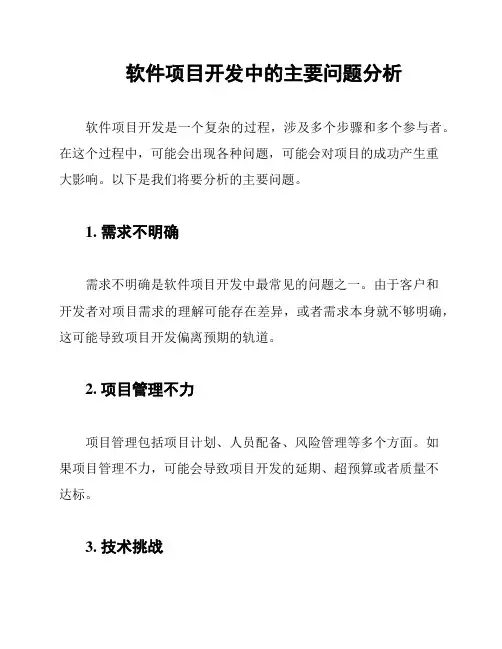 软件项目开发中的主要问题分析

软件项目开发是一个复杂的过程，涉及多个步骤和多个参与者。在这个过程中，可能会出现各种问题，可能会对项目的成功产生重大影响。以下是我们将要分析的主要问题。

1. 需求不明确

需求不明确是软件项目开发中最常见的问题之一。由于客户和开发者对项目需求的理解可能存在差异，或者需求本身就不够明确，这可能导致项目开发偏离预期的轨道。

2. 项目管理不力

项目管理包括项目计划、人员配备、风险管理等多个方面。如果项目管理不力，可能会导致项目开发的延期、超预算或者质量不达标。

3. 技术挑战